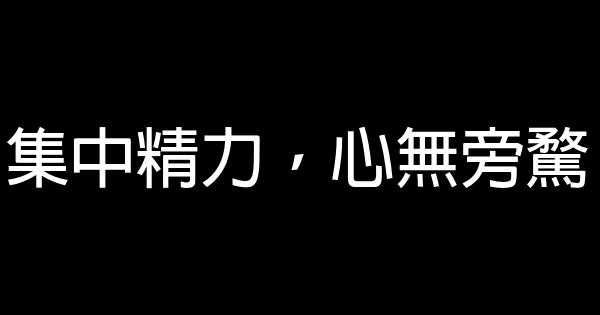 集中精力，心無旁騖